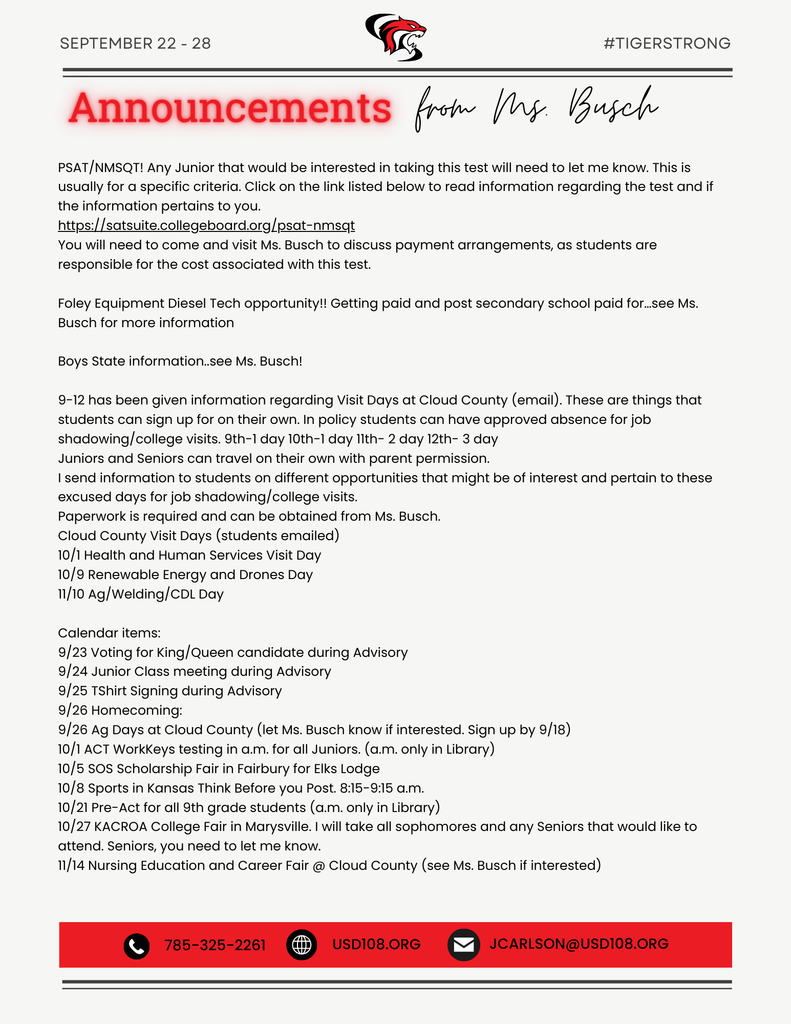 SEPTEMBER 22 - 28

#TIGERSTRONG

Announcements from Ms. Busch

PSAT/NMSQT! Any Junior that would be interested in taking this test will need to let me know. This is usually for a specific criteria. Click on the link listed below to read information regarding the test and if the information pertains to you.
https://satsuite.collegeboard.org/psat-nmsqt
You will need to come and visit Ms. Busch to discuss payment arrangements, as students are responsible for the cost associated with this test.

Foley Equipment Diesel Tech opportunity!! Getting paid and post secondary school paid for...see Ms. Busch for more information

Boys State information..see Ms. Busch!

9-12 has been given information regarding Visit Days at Cloud County (email). These are things that students can sign up for on their own. In policy students can have approved absence for job shadowing/college visits. 9th-1 day 10th-1 day 11th- 2 day 12th- 3 day
Juniors and Seniors can travel on their own with parent permission.
I send information to students on different opportunities that might be of interest and pertain to these excused days for job shadowing/college visits.
Paperwork is required and can be obtained from Ms. Busch.
Cloud County Visit Days (students emailed)
10/1 Health and Human Services Visit Day
10/9 Renewable Energy and Drones Day
11/10 Ag/Welding/CDL Day

Calendar items:
9/23 Voting for King/Queen candidate during Advisory
9/24 Junior Class meeting during Advisory
9/25 TShirt Signing during Advisory
9/26 Homecoming:
9/26 Ag Days at Cloud County (let Ms. Busch know if interested. Sign up by 9/18)
10/1 ACT WorkKeys testing in a.m. for all Juniors. (a.m. only in Library)
10/5 SOS Scholarship Fair in Fairbury for Elks Lodge
10/8 Sports in Kansas Think Before you Post. 8:15-9:15 a.m.
10/21 Pre-Act for all 9th grade students (a.m. only in Library)
10/27 KACROA College Fair in Marysville. I will take all sophomores and any Seniors that would like to attend. Seniors, you need to let me know.
11/14 Nursing Education and Career Fair @ Cloud County (see Ms. Busch if interested)

785-325-2261 USD108.ORG JCARLSON@USD108.ORG